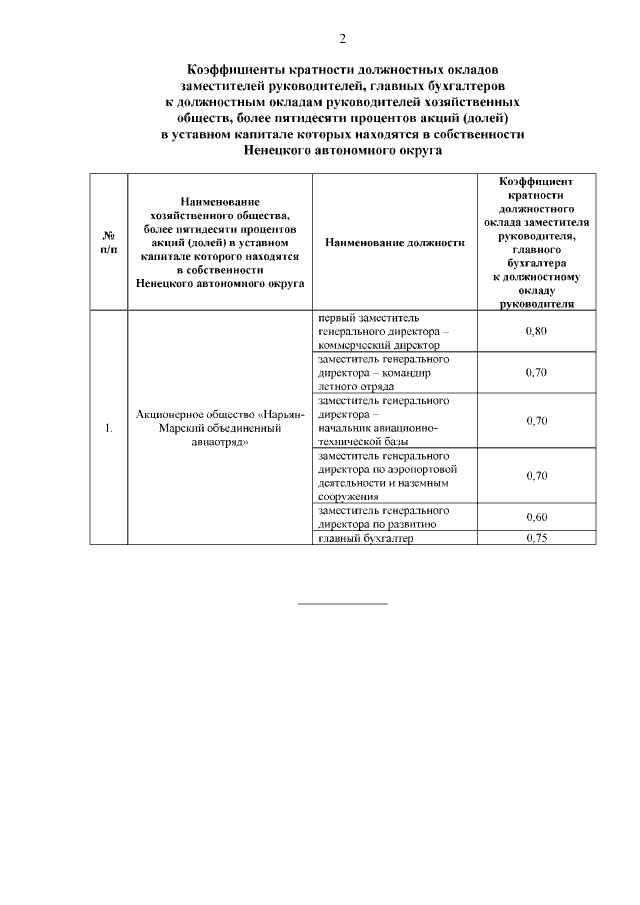 2

Коэффициенты кратности должностных окладов заместителей руководителей, главных бухгалтеров к должностным окладам руководителей хозяйственных обществ, более пятидесяти процентов акций (долей) в уставном капитале которых находятся в собственности Ненецкого автономного округа

| № п/п | Наименование хозяйственного общества, более пятидесяти процентов акций (долей) в уставном капитале которого находятся в собственности Ненецкого автономного округа | Наименование должности | Коэффициент кратности должностного оклада заместителя руководителя, главного бухгалтера к должностному окладу руководителя |
|---|---|---|---|
| 1. | Акционерное общество «Нарьян-Марский объединенный авиаотряд» | первый заместитель генерального директора – коммерческий директор | 0,80 |
| | | заместитель генерального директора – командир летного отряда | 0,70 |
| | | заместитель генерального директора – начальник авиационно-технической базы | 0,70 |
| | | заместитель генерального директора по аэропортовой деятельности и наземным сооружения | 0,70 |
| | | заместитель генерального директора по развитию | 0,60 |
| | | главный бухгалтер | 0,75 |